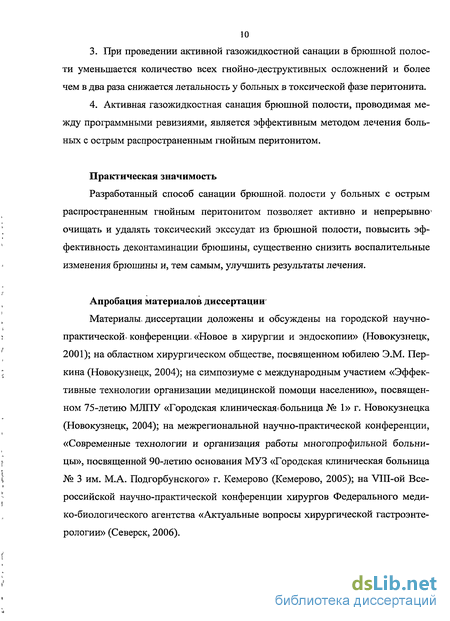 10

3. При проведении активной газожидкостной санации в брюшной полости уменьшается количество всех гнойно-деструктивных осложнений и более чем в два раза снижается летальность у больных в токсической фазе перитонита.

4. Активная газожидкостная санация брюшной полости, проводимая между программными ревизиями, является эффективным методом лечения больных с острым распространенным гнойным перитонитом.

Практическая значимость

Разработанный способ санации брюшной полости у больных с острым распространенным гнойным перитонитом позволяет активно и непрерывно очищать и удалять токсический экссудат из брюшной полости, повысить эффективность деконтаминации брюшины, существенно снизить воспалительные изменения брюшины и, тем самым, улучшить результаты лечения.

Апробация материалов диссертации

Материалы диссертации доложены и обсуждены на городской научно-практической конференции «Новое в хирургии и эндоскопии» (Новокузнецк, 2001); на областном хирургическом обществе, посвященном юбилею Э.М. Перкина (Новокузнецк, 2004); на симпозиуме с международным участием «Эффективные технологии организации медицинской помощи населению», посвященном 75-летию МЛПУ «Городская клиническая больница № 1» г. Новокузнецка (Новокузнецк, 2004); на межрегиональной научно-практической конференции, «Современные технологии и организация работы многопрофильной больницы», посвященной 90-летию основания МУЗ «Городская клиническая больница № 3 им. М.А. Подгорбунского» г. Кемерово (Кемерово, 2005); на VIII-ой Всероссийской научно-практической конференции хирургов Федерального медико-биологического агентства «Актуальные вопросы хирургической гастроэнтерологии» (Северск, 2006).

dsLib.net
библиотека диссертаций